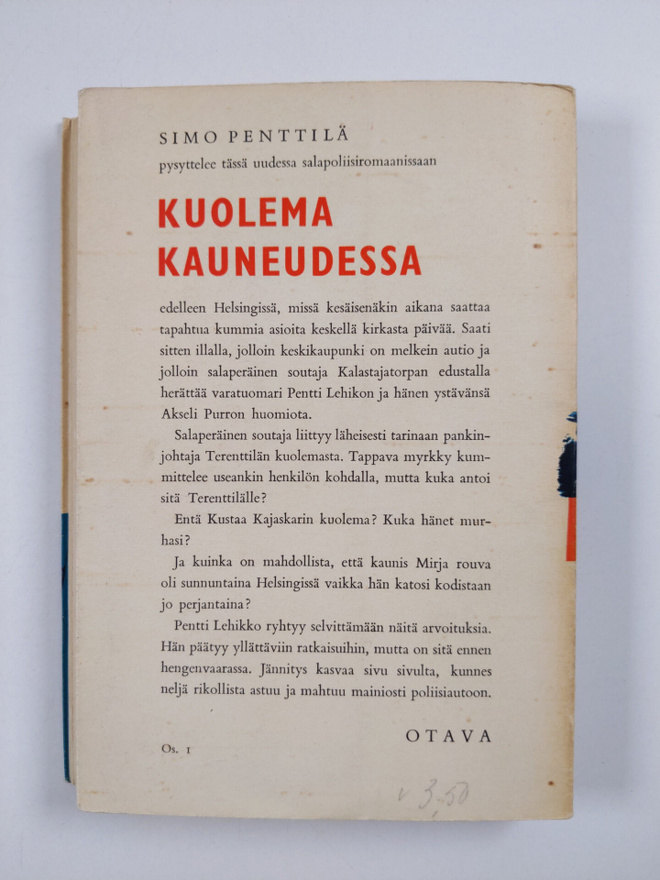 SIMO PENTTILÄ
pysyttelee tässä uudessa salapoliisiromaanissaan

KUOLEMA KAUNEUDESSA

edelleen Helsingissä, missä kesäisenäkin aikana saattaa tapahtua kummia asioita keskellä kirkasta päivää. Saati sitten illalla, jolloin keskikaupunki on melkein autio ja jolloin salaperäinen soutaja Kalastajatorpan edustalla herättää varatuomari Pentti Lehikon ja hänen ystävänsä Akseli Purron huomiota.

Salaperäinen soutaja liittyy läheisesti tarinaan pankinjohtaja Terenttilän kuolemasta. Tappava myrkky kummittelee useankin henkilön kohdalla, mutta kuka antoi sitä Terenttilälle?

Entä Kustaa Kajaskarin kuolema? Kuka hänet murhasi?

Ja kuinka on mahdollista, että kaunis Mirja rouva oli sunnuntaina Helsingissä vaikka hän katosi kodistaan jo perjantaina?

Pentti Lehikko ryhtyy selvittämään näitä arvoituksia. Hän päätyy yllättäviin ratkaisuihin, mutta on sitä ennen hengenvaarassa. Jännitys kasvaa sivu sivulta, kunnes neljä rikollista astuu ja mahtuu mainiosti poliisiautoon.

Os. 1

OTAVA

v 3.50